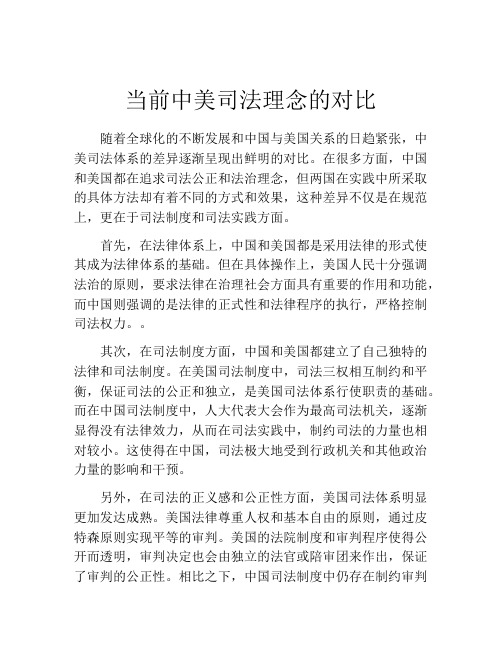 当前中美司法理念的对比

随着全球化的不断发展和中国与美国关系的日趋紧张，中美司法体系的差异逐渐呈现出鲜明的对比。在很多方面，中国和美国都在追求司法公正和法治理念，但两国在实践中所采取的具体方法却有着不同的方式和效果，这种差异不仅是在规范上，更在于司法制度和司法实践方面。

首先，在法律体系上，中国和美国都是采用法律的形式使其成为法律体系的基础。但在具体操作上，美国人民十分强调法治的原则，要求法律在治理社会方面具有重要的作用和功能，而中国则强调的是法律的正式性和法律程序的执行，严格控制司法权力。。

其次，在司法制度方面，中国和美国都建立了自己独特的法律和司法制度。在美国司法制度中，司法三权相互制约和平衡，保证司法的公正和独立，是美国司法体系行使职责的基础。而在中国司法制度中，人大代表大会作为最高司法机关，逐渐显得没有法律效力，从而在司法实践中，制约司法的力量也相对较小。这使得在中国，司法极大地受到行政机关和其他政治力量的影响和干预。

另外，在司法的正义感和公正性方面，美国司法体系明显更加发达成熟。美国法律尊重人权和基本自由的原则，通过皮特森原则实现平等的审判。美国的法院制度和审判程序使得公开而透明，审判决定也会由独立的法官或陪审团来作出，保证了审判的公正性。相比之下，中国司法制度中仍存在制约审判